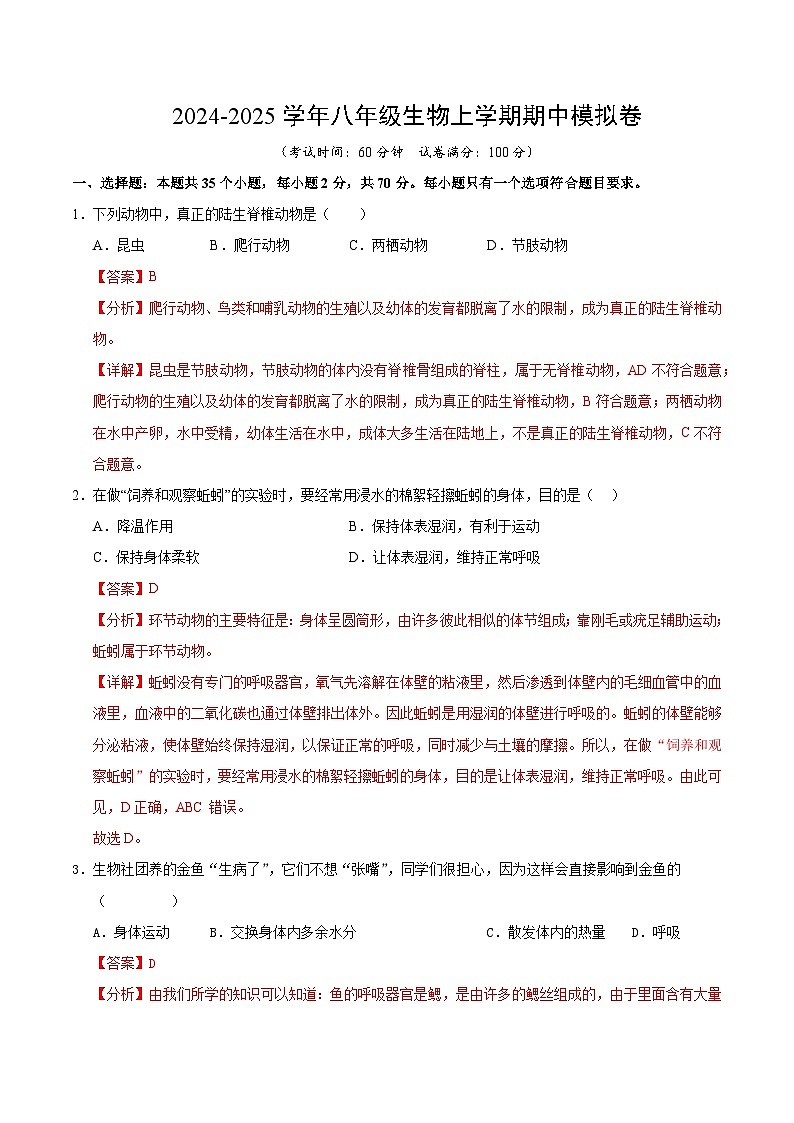 2024-2025 学年八年级生物上学期期中模拟卷

（考试时间：60 分钟　试卷满分：100 分）

一、选择题：本题共 35 个小题，每小题 2 分，共 70 分。每小题只有一个选项符合题目要求。

1．下列动物中，真正的陆生脊椎动物是（　　）

A．昆虫　　B．爬行动物　　C．两栖动物　　D．节肢动物

【答案】B

【分析】爬行动物、鸟类和哺乳动物的生殖以及幼体的发育都脱离了水的限制，成为真正的陆生脊椎动物。

【详解】昆虫是节肢动物，节肢动物的体内没有脊椎骨组成的脊柱，属于无脊椎动物，AD 不符合题意；爬行动物的生殖以及幼体的发育都脱离了水的限制，成为真正的陆生脊椎动物，B 符合题意；两栖动物在水中产卵，水中受精，幼体生活在水中，成体大多生活在陆地上，不是真正的陆生脊椎动物，C 不符合题意。

2．在做“饲养和观察蚯蚓”的实验时，要经常用浸水的棉絮轻擦蚯蚓的身体，目的是（　　）

A．降温作用　　B．保持体表湿润，有利于运动

C．保持身体柔软　　D．让体表湿润，维持正常呼吸

【答案】D

【分析】环节动物的主要特征是：身体呈圆筒形，由许多彼此相似的体节组成；靠刚毛或疣足辅助运动；蚯蚓属于环节动物。

【详解】蚯蚓没有专门的呼吸器官，氧气先溶解在体壁的粘液里，然后渗透到体壁内的毛细血管中的血液里，血液中的二氧化碳也通过体壁排出体外。因此蚯蚓是用湿润的体壁进行呼吸的。蚯蚓的体壁能够分泌粘液，使体壁始终保持湿润，以保证正常的呼吸，同时减少与土壤的摩擦。所以，在做“饲养和观察蚯蚓”的实验时，要经常用浸水的棉絮轻擦蚯蚓的身体，目的是让体表湿润，维持正常呼吸。由此可见，D 正确，ABC 错误。

故选 D。

3．生物社团养的金鱼“生病了”，它们不想“张嘴”，同学们很担心，因为这样会直接影响到金鱼的（　　）

A．身体运动　　B．交换身体内多余水分　　C．散发体内的热量　　D．呼吸

【答案】D

【分析】由我们所学的知识可以知道：鱼的呼吸器官是鳃，是由许多的鳃丝组成的，由于里面含有大量